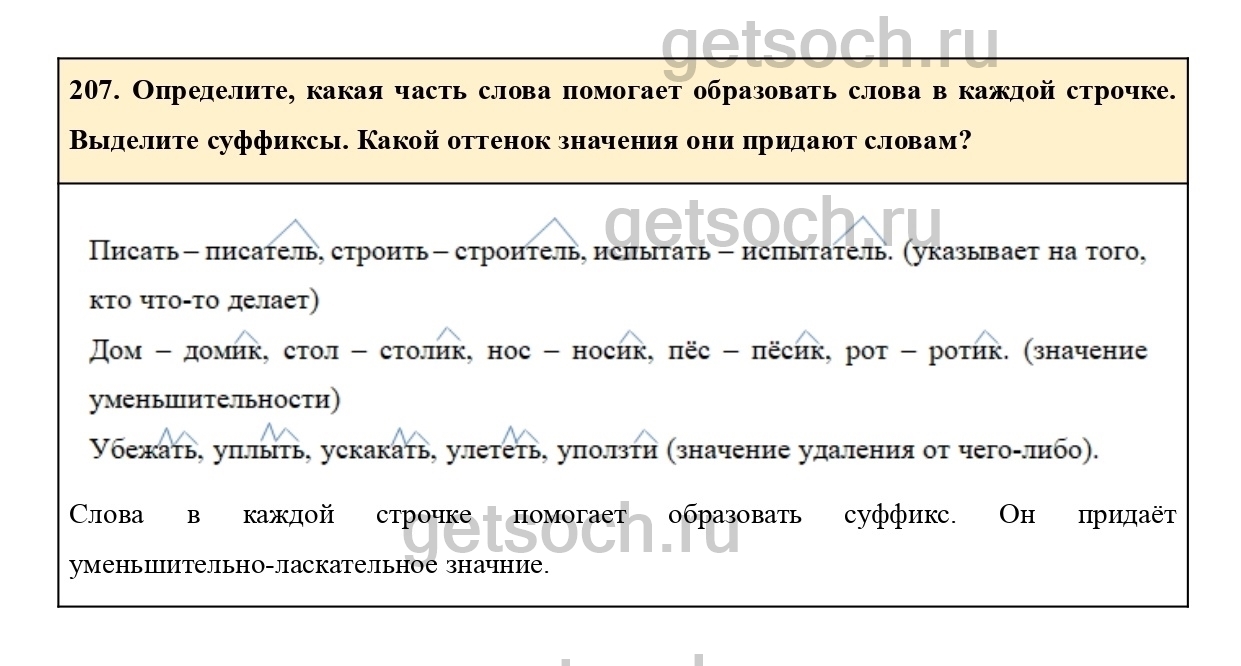 getsoch.ru

207. Определите, какая часть слова помогает образовать слова в каждой строчке. Выделите суффиксы. Какой оттенок значения они придают словам?

getsoch.ru

Писать – писатель, строить – строитель, испытать – испытатель. (указывает на того, кто что-то делает)

Дом – домик, стол – столик, нос – носик, пёс – пёсик, рот – ротик. (значение уменьшительности)

Убежать, уплыть, ускакать, улететь, уползти (значение удаления от чего-либо).

Слова в каждой строчке помогает образовать суффикс. Он придаёт уменьшительно-ласкательное значние.

getsoch.ru